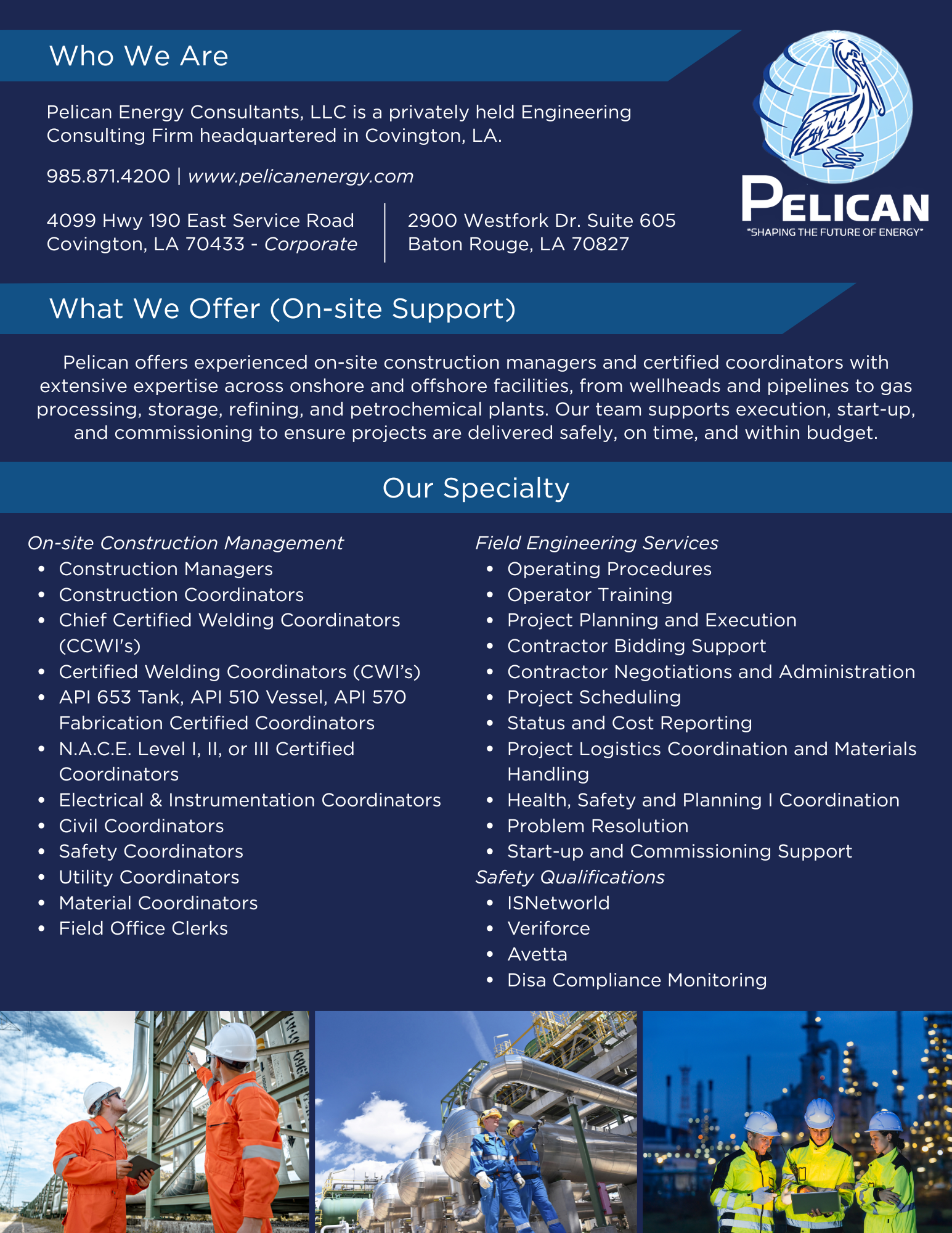 Who We Are

Pelican Energy Consultants, LLC is a privately held Engineering Consulting Firm headquartered in Covington, LA.

985.871.4200 | www.pelicanenergy.com

4099 Hwy 190 East Service Road
Covington, LA 70433 - Corporate

2900 Westfork Dr. Suite 605
Baton Rouge, LA 70827

PELICAN
"SHAPING THE FUTURE OF ENERGY"

What We Offer (On-site Support)

Pelican offers experienced on-site construction managers and certified coordinators with extensive expertise across onshore and offshore facilities, from wellheads and pipelines to gas processing, storage, refining, and petrochemical plants. Our team supports execution, start-up, and commissioning to ensure projects are delivered safely, on time, and within budget.

Our Specialty

On-site Construction Management
• Construction Managers
• Construction Coordinators
• Chief Certified Welding Coordinators (CCWI's)
• Certified Welding Coordinators (CWI's)
• API 653 Tank, API 510 Vessel, API 570 Fabrication Certified Coordinators
• N.A.C.E. Level I, II, or III Certified Coordinators
• Electrical & Instrumentation Coordinators
• Civil Coordinators
• Safety Coordinators
• Utility Coordinators
• Material Coordinators
• Field Office Clerks

Field Engineering Services
• Operating Procedures
• Operator Training
• Project Planning and Execution
• Contractor Bidding Support
• Contractor Negotiations and Administration
• Project Scheduling
• Status and Cost Reporting
• Project Logistics Coordination and Materials Handling
• Health, Safety and Planning I Coordination
• Problem Resolution
• Start-up and Commissioning Support

Safety Qualifications
• ISNetworld
• Veriforce
• Avetta
• Disa Compliance Monitoring